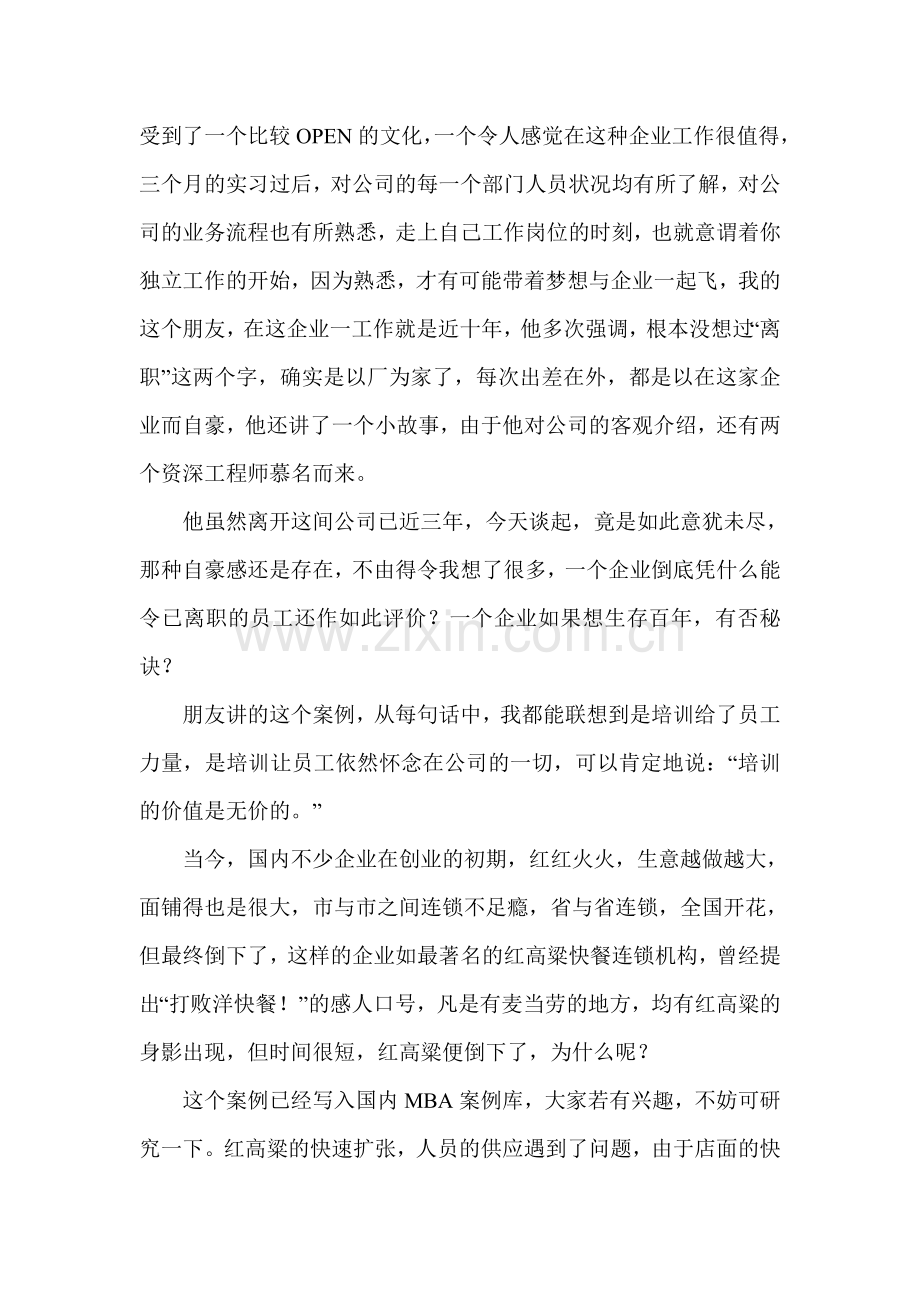 受到了一个比较OPEN的文化，一个令人感觉在这种企业工作很值得，三个月的实习过后，对公司的每一个部门人员状况均有所了解，对公司的业务流程也有所熟悉，走上自己工作岗位的时刻，也就意谓着你独立工作的开始，因为熟悉，才有可能带着梦想与企业一起飞，我的这个朋友，在这企业一工作就是近十年，他多次强调，根本没想过“离职”这两个字，确实是以厂为家了，每次出差在外，都是以在这家企业而自豪，他还讲了一个小故事，由于他对公司的客观介绍，还有两个资深工程师慕名而来。

他虽然离开这间公司已近三年，今天谈起，竟是如此意犹未尽，那种自豪感还是存在，不由得令我想了很多，一个企业倒底凭什么能令已离职的员工还作如此评价？一个企业如果想生存百年，有否秘诀？

朋友讲的这个案例，从每句话中，我都能联想到是培训给了员工力量，是培训让员工依然怀念在公司的一切，可以肯定地说：“培训的价值是无价的。”

当今，国内不少企业在创业的初期，红红火火，生意越做越大，面铺得也是很大，市与市之间连锁不足瘾，省与省连锁，全国开花，但最终倒下了，这样的企业如最著名的红高粱快餐连锁机构，曾经提出“打败洋快餐！”的感人口号，凡是有麦当劳的地方，均有红高粱的身影出现，但时间很短，红高粱便倒下了，为什么呢？

这个案例已经写入国内MBA案例库，大家若有兴趣，不妨可研究一下。红高粱的快速扩张，人员的供应遇到了问题，由于店面的快

www.zixin.com.cn